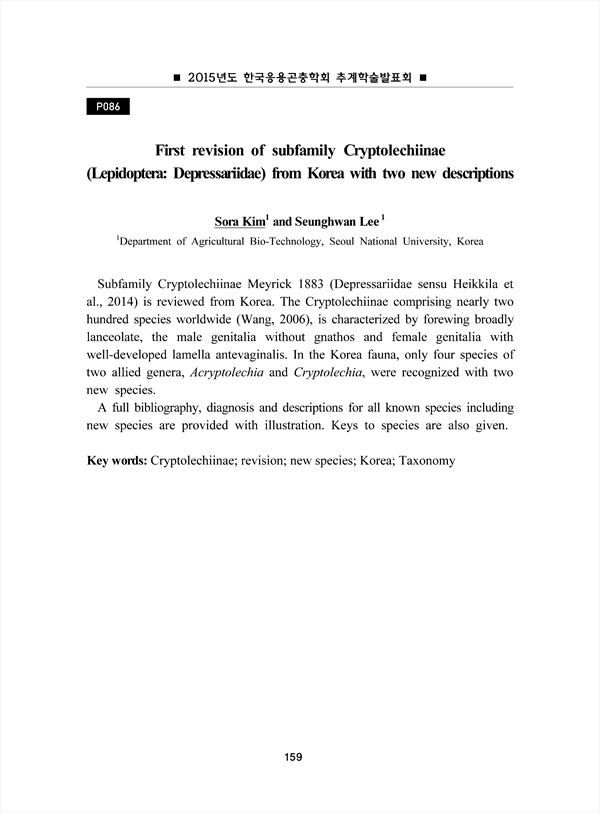 ■ 2015년도 한국응용곤충학회 추계학술발표회 ■

P086

First revision of subfamily Cryptolechiinae (Lepidoptera: Depressariidae) from Korea with two new descriptions

Sora Kim$^1$ and Seunghwan Lee$^1$

$^1$Department of Agricultural Bio-Technology, Seoul National University, Korea

Subfamily Cryptolechiinae Meyrick 1883 (Depressariidae sensu Heikkila et al., 2014) is reviewed from Korea. The Cryptolechiinae comprising nearly two hundred species worldwide (Wang, 2006), is characterized by forewing broadly lanceolate, the male genitalia without gnathos and female genitalia with well-developed lamella antevaginalis. In the Korea fauna, only four species of two allied genera, Acryptolechia and Cryptolechia, were recognized with two new species.

A full bibliography, diagnosis and descriptions for all known species including new species are provided with illustration. Keys to species are also given.

Key words: Cryptolechiinae; revision; new species; Korea; Taxonomy

159